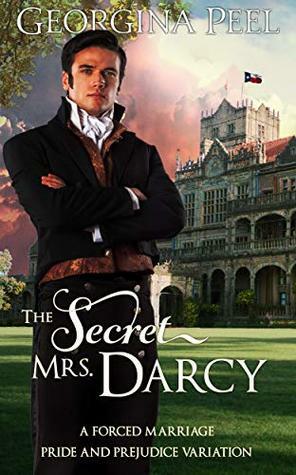 GEORGINA PEEL

THE Secret MRS. DARCY

A FORCED MARRIAGE
PRIDE AND PREJUDICE VARIATION